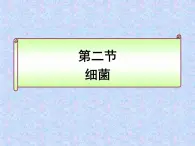 第二节
细菌